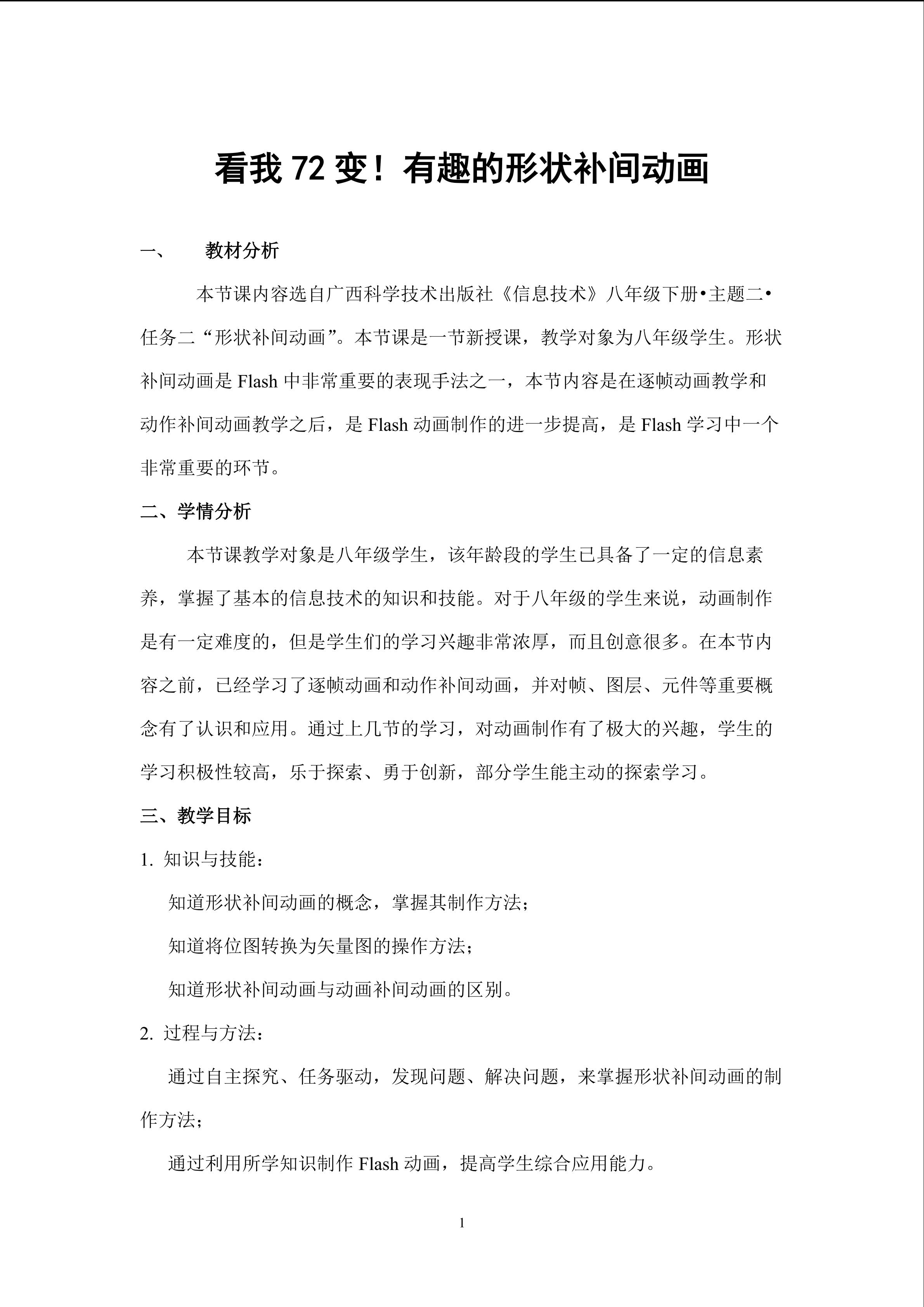 看我72变！有趣的形状补间动画

一、 教材分析

本节课内容选自广西科学技术出版社《信息技术》八年级下册•主题二•任务二“形状补间动画”。本节课是一节新授课，教学对象为八年级学生。形状补间动画是Flash中非常重要的表现手法之一，本节内容是在逐帧动画教学和动作补间动画教学之后，是Flash动画制作的进一步提高，是Flash学习中一个非常重要的环节。

二、学情分析

本节课教学对象是八年级学生，该年龄段的学生已具备了一定的信息素养，掌握了基本的信息技术的知识和技能。对于八年级的学生来说，动画制作是有一定难度的，但是学生们的学习兴趣非常浓厚，而且创意很多。在本节内容之前，已经学习了逐帧动画和动作补间动画，并对帧、图层、元件等重要概念有了认识和应用。通过上几节的学习，对动画制作有了极大的兴趣，学生的学习积极性较高，乐于探索、勇于创新，部分学生能主动的探索学习。

三、教学目标

1. 知识与技能：

知道形状补间动画的概念，掌握其制作方法；

知道将位图转换为矢量图的操作方法；

知道形状补间动画与动画补间动画的区别。

2. 过程与方法：

通过自主探究、任务驱动，发现问题、解决问题，来掌握形状补间动画的制作方法；

通过利用所学知识制作Flash动画，提高学生综合应用能力。

1